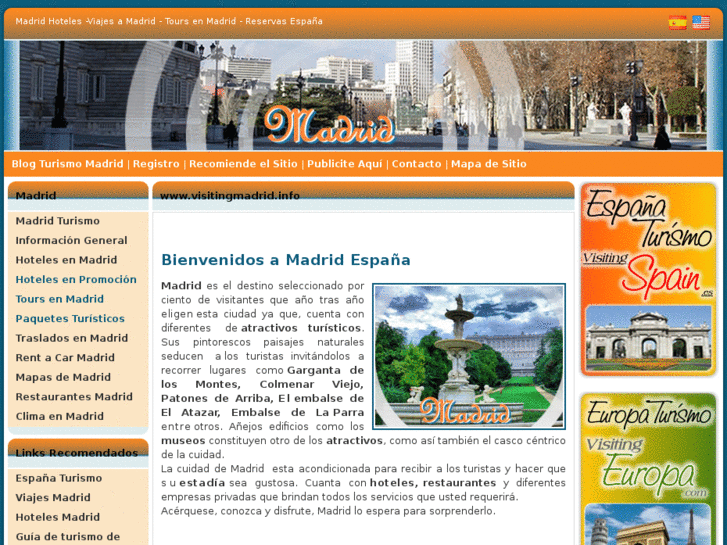 Madrid Hoteles -Viajes a Madrid - Tours en Madrid - Reservas España

Madrid

Blog Turismo Madrid | Registro | Recomiende el Sitio | Publicite Aquí | Contacto | Mapa de Sitio

Madrid

Madrid Turismo
Información General
Hoteles en Madrid
Hoteles en Promoción
Tours en Madrid
Paquetes Turísticos
Traslados en Madrid
Rent a Car Madrid
Mapas de Madrid
Restaurantes Madrid
Clima en Madrid

Links Recomendados

España Turismo
Viajes Madrid
Hoteles Madrid
Guía de turismo de

www.visitingmadrid.info

Bienvenidos a Madrid España

Madrid es el destino seleccionado por ciento de visitantes que año tras año eligen esta ciudad ya que, cuenta con diferentes de atractivos turísticos. Sus pintorescos paisajes naturales seducen a los turistas invitándolos a recorrer lugares como Garganta de los Montes, Colmenar Viejo, Patones de Arriba, El embalse de El Atazar, Embalse de La Parra entre otros. Añejos edificios como los museos constituyen otro de los atractivos, como así también el casco céntrico de la cuidad.

La cuidad de Madrid esta acondicionada para recibir a los turistas y hacer que s u estadía sea gustosa. Cuanta con hoteles, restaurantes y diferentes empresas privadas que brindan todos los servicios que usted requerirá. Acérquese, conozca y disfrute, Madrid lo espera para sorprenderlo.

Madrid

España Turismo Visiting Spain .es

Europa Turismo Visiting Europa .com